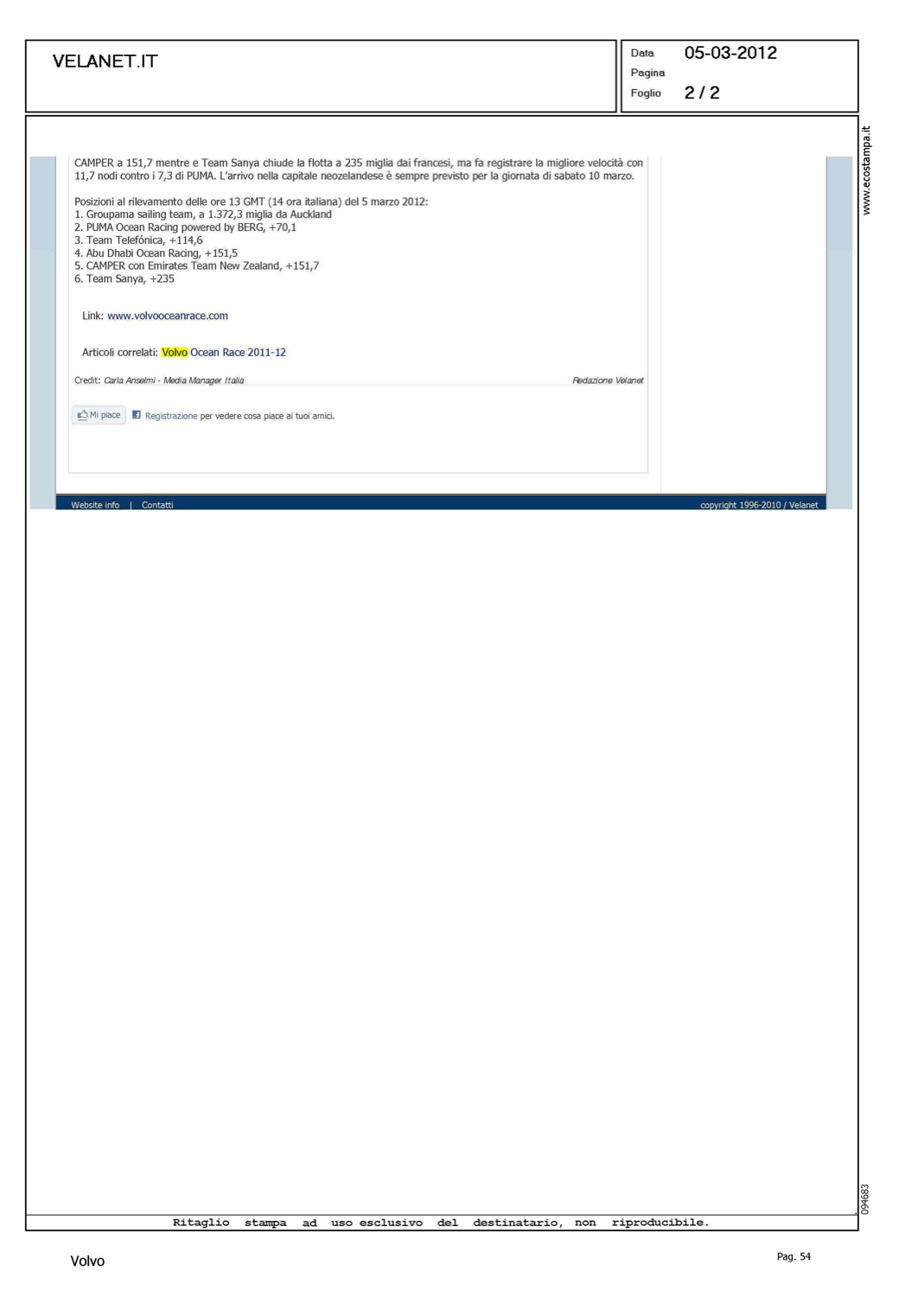 VELANET.IT

Data 05-03-2012
Pagina
Foglio 2 / 2

www.ecostampa.it

CAMPER a 151,7 mentre e Team Sanya chiude la flotta a 235 miglia dai francesi, ma fa registrare la migliore velocità con 11,7 nodi contro i 7,3 di PUMA. L'arrivo nella capitale neozelandese è sempre previsto per la giornata di sabato 10 marzo.

Posizioni al rilevamento delle ore 13 GMT (14 ora italiana) del 5 marzo 2012:
1. Groupama sailing team, a 1.372,3 miglia da Auckland
2. PUMA Ocean Racing powered by BERG, +70,1
3. Team Telefónica, +114,6
4. Abu Dhabi Ocean Racing, +151,5
5. CAMPER con Emirates Team New Zealand, +151,7
6. Team Sanya, +235

Link: www.volvooceanrace.com

Articoli correlati: Volvo Ocean Race 2011-12

Credit: Carla Anselmi - Media Manager Italia

Redazione Velanet

Mi piace

Registrazione per vedere cosa piace ai tuoi amici.

Website info | Contatti

copyright 1996-2010 / Velanet

094683

Ritaglio stampa ad uso esclusivo del destinatario, non riproducibile.

Volvo

Pag. 54